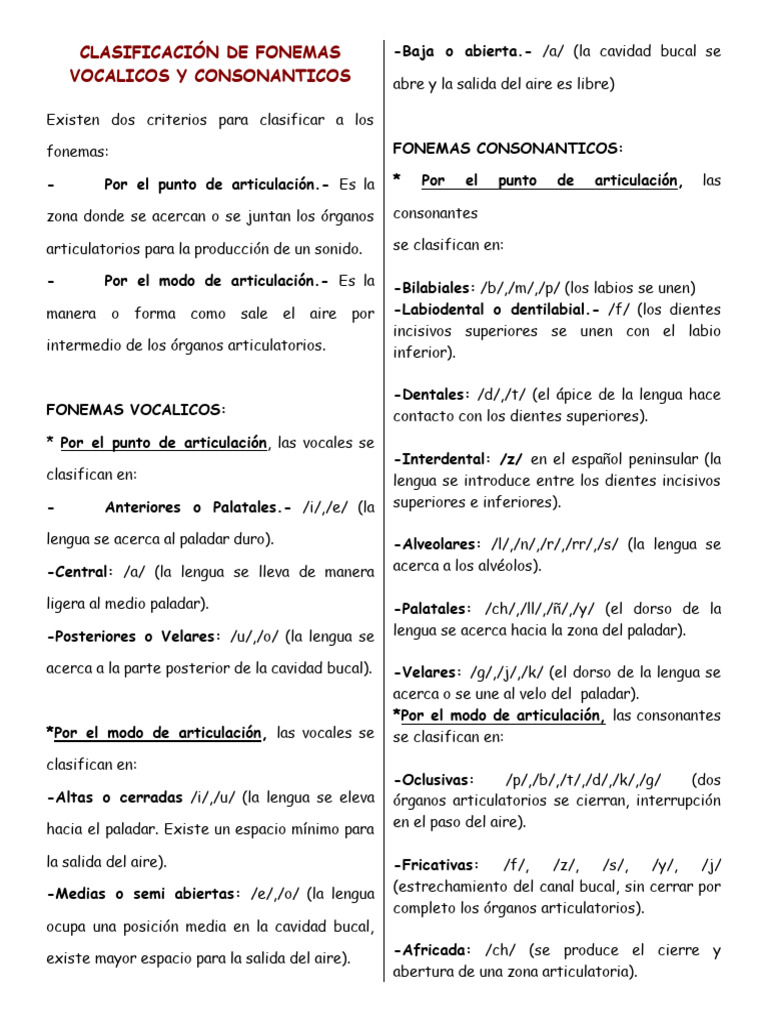 CLASIFICACIÓN DE FONEMAS VOCALICOS Y CONSONANTICOS

Existen dos criterios para clasificar a los fonemas:

- Por el punto de articulación.- Es la zona donde se acercan o se juntan los órganos articulatorios para la producción de un sonido.

- Por el modo de articulación.- Es la manera o forma como sale el aire por intermedio de los órganos articulatorios.

FONEMAS VOCALICOS:

* Por el punto de articulación, las vocales se clasifican en:

- Anteriores o Palatales.- /i/,/e/ (la lengua se acerca al paladar duro).

-Central: /a/ (la lengua se lleva de manera ligera al medio paladar).

-Posteriores o Velares: /u/,/o/ (la lengua se acerca a la parte posterior de la cavidad bucal).

*Por el modo de articulación, las vocales se clasifican en:

-Altas o cerradas /i/,/u/ (la lengua se eleva hacia el paladar. Existe un espacio mínimo para la salida del aire).

-Medias o semi abiertas: /e/,/o/ (la lengua ocupa una posición media en la cavidad bucal, existe mayor espacio para la salida del aire).

-Baja o abierta.- /a/ (la cavidad bucal se abre y la salida del aire es libre)

FONEMAS CONSONANTICOS:

* Por el punto de articulación, las consonantes
se clasifican en:

-Bilabiales: /b/,/m/,/p/ (los labios se unen)
-Labiodental o dentilabial.- /f/ (los dientes incisivos superiores se unen con el labio inferior).

-Dentales: /d/,/t/ (el ápice de la lengua hace contacto con los dientes superiores).

-Interdental: /z/ en el español peninsular (la lengua se introduce entre los dientes incisivos superiores e inferiores).

-Alveolares: /l/,/n/,/r/,/rr/,/s/ (la lengua se acerca a los alvéolos).

-Palatales: /ch/,/ll/,/ñ/,/y/ (el dorso de la lengua se acerca hacia la zona del paladar).

-Velares: /g/,/j/,/k/ (el dorso de la lengua se acerca o se une al velo del paladar).
*Por el modo de articulación, las consonantes se clasifican en:

-Oclusivas: /p/,/b/,/t/,/d/,/k/,/g/ (dos órganos articulatorios se cierran, interrupción en el paso del aire).

-Fricativas: /f/, /z/, /s/, /y/, /j/ (estrechamiento del canal bucal, sin cerrar por completo los órganos articulatorios).

-Africada: /ch/ (se produce el cierre y abertura de una zona articulatoria).